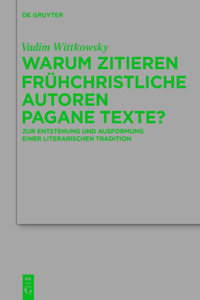 DE GRUYTER

Vadim Wittkowsky

WARUM ZITIEREN FRÜHCHRISTLICHE AUTOREN PAGANE TEXTE?

ZUR ENTSTEHUNG UND AUSFORMUNG EINER LITERARISCHEN TRADITION

DE G